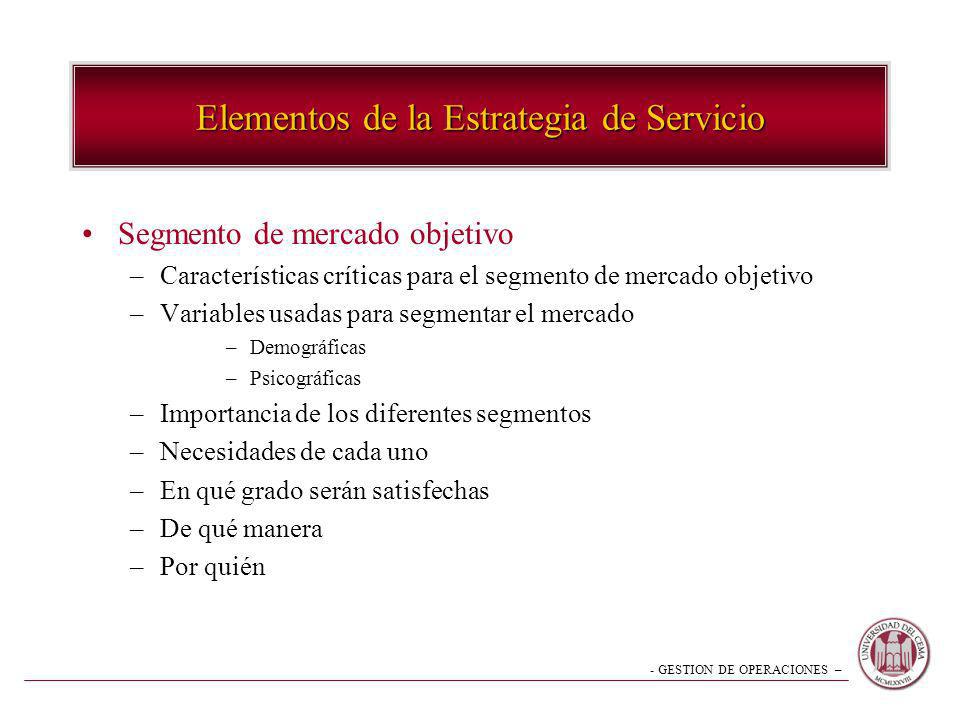 Elementos de la Estrategia de Servicio

• Segmento de mercado objetivo
– Características críticas para el segmento de mercado objetivo
– Variables usadas para segmentar el mercado
– Demográficas
– Psicográficas
– Importancia de los diferentes segmentos
– Necesidades de cada uno
– En qué grado serán satisfechas
– De qué manera
– Por quién

- GESTION DE OPERACIONES –

UNIVERSIDAD DEL CEMA
MCMLXXVIII